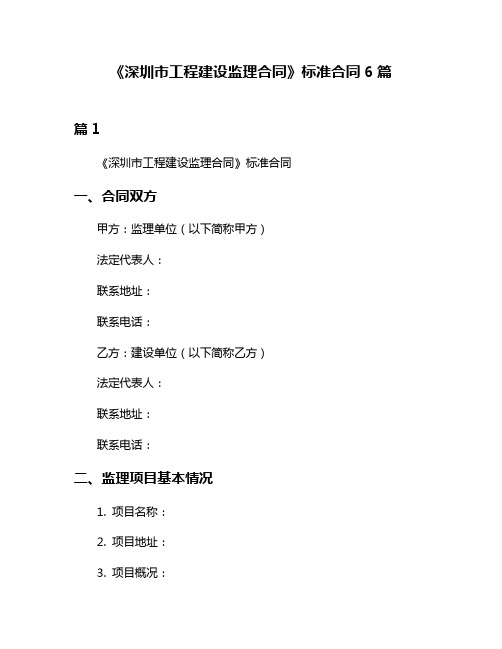 《深圳市工程建设监理合同》标准合同 6 篇

篇 1

《深圳市工程建设监理合同》标准合同

一、合同双方

甲方：监理单位（以下简称甲方）

法定代表人：

联系地址：

联系电话：

乙方：建设单位（以下简称乙方）

法定代表人：

联系地址：

联系电话：

二、监理项目基本情况

1. 项目名称：

2. 项目地址：

3. 项目概况：